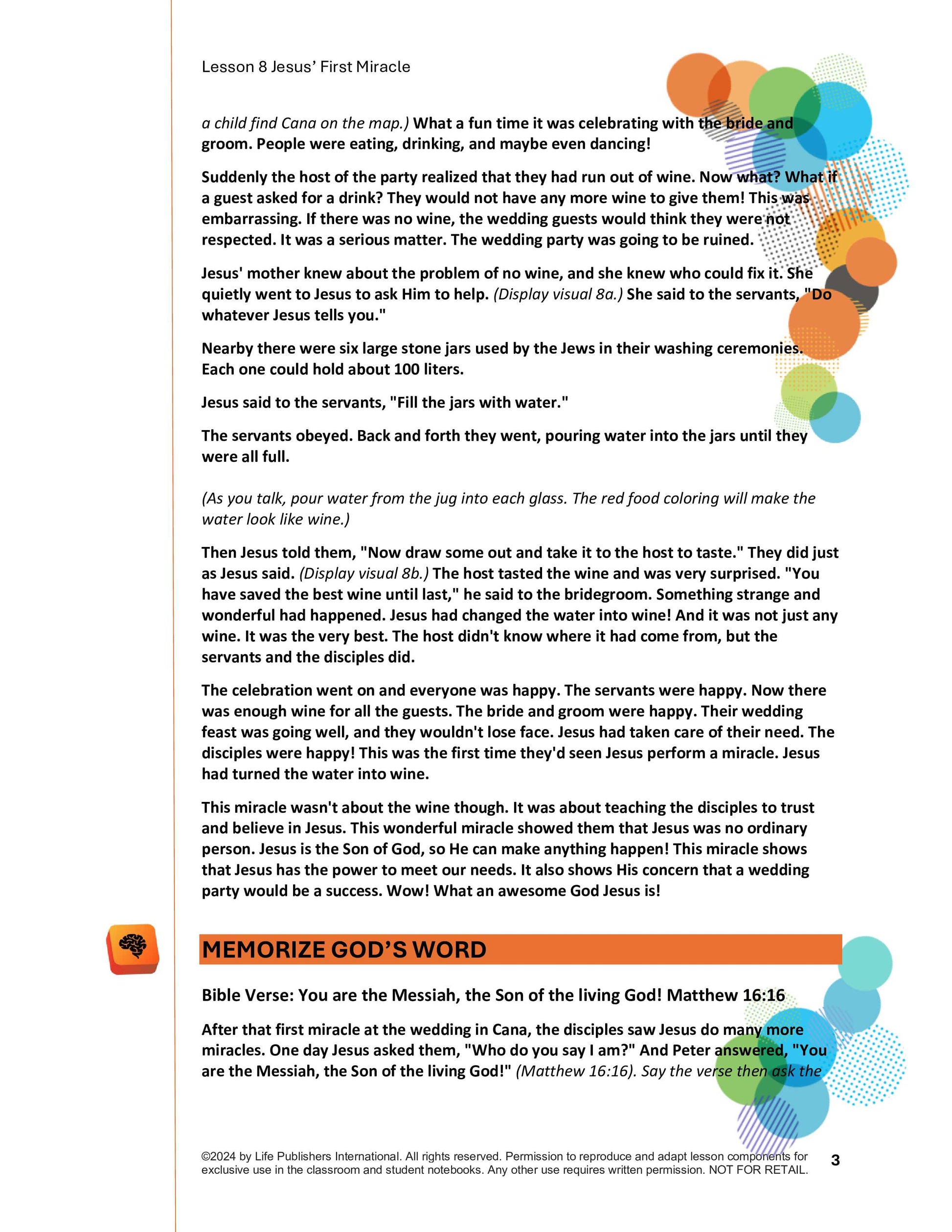 Lesson 8 Jesus' First Miracle

a child find Cana on the map.) What a fun time it was celebrating with the bride and groom. People were eating, drinking, and maybe even dancing!

Suddenly the host of the party realized that they had run out of wine. Now what? What if a guest asked for a drink? They would not have any more wine to give them! This was embarrassing. If there was no wine, the wedding guests would think they were not respected. It was a serious matter. The wedding party was going to be ruined.

Jesus' mother knew about the problem of no wine, and she knew who could fix it. She quietly went to Jesus to ask Him to help. (Display visual 8a.) She said to the servants, "Do whatever Jesus tells you."

Nearby there were six large stone jars used by the Jews in their washing ceremonies. Each one could hold about 100 liters.

Jesus said to the servants, "Fill the jars with water."

The servants obeyed. Back and forth they went, pouring water into the jars until they were all full.

(As you talk, pour water from the jug into each glass. The red food coloring will make the water look like wine.)

Then Jesus told them, "Now draw some out and take it to the host to taste." They did just as Jesus said. (Display visual 8b.) The host tasted the wine and was very surprised. "You have saved the best wine until last," he said to the bridegroom. Something strange and wonderful had happened. Jesus had changed the water into wine! And it was not just any wine. It was the very best. The host didn't know where it had come from, but the servants and the disciples did.

The celebration went on and everyone was happy. The servants were happy. Now there was enough wine for all the guests. The bride and groom were happy. Their wedding feast was going well, and they wouldn't lose face. Jesus had taken care of their need. The disciples were happy! This was the first time they'd seen Jesus perform a miracle. Jesus had turned the water into wine.

This miracle wasn't about the wine though. It was about teaching the disciples to trust and believe in Jesus. This wonderful miracle showed them that Jesus was no ordinary person. Jesus is the Son of God, so He can make anything happen! This miracle shows that Jesus has the power to meet our needs. It also shows His concern that a wedding party would be a success. Wow! What an awesome God Jesus is!

MEMORIZE GOD'S WORD

Bible Verse: You are the Messiah, the Son of the living God! Matthew 16:16

After that first miracle at the wedding in Cana, the disciples saw Jesus do many more miracles. One day Jesus asked them, "Who do you say I am?" And Peter answered, "You are the Messiah, the Son of the living God!" (Matthew 16:16). Say the verse then ask the

©2024 by Life Publishers International. All rights reserved. Permission to reproduce and adapt lesson components for exclusive use in the classroom and student notebooks. Any other use requires written permission. NOT FOR RETAIL.

3